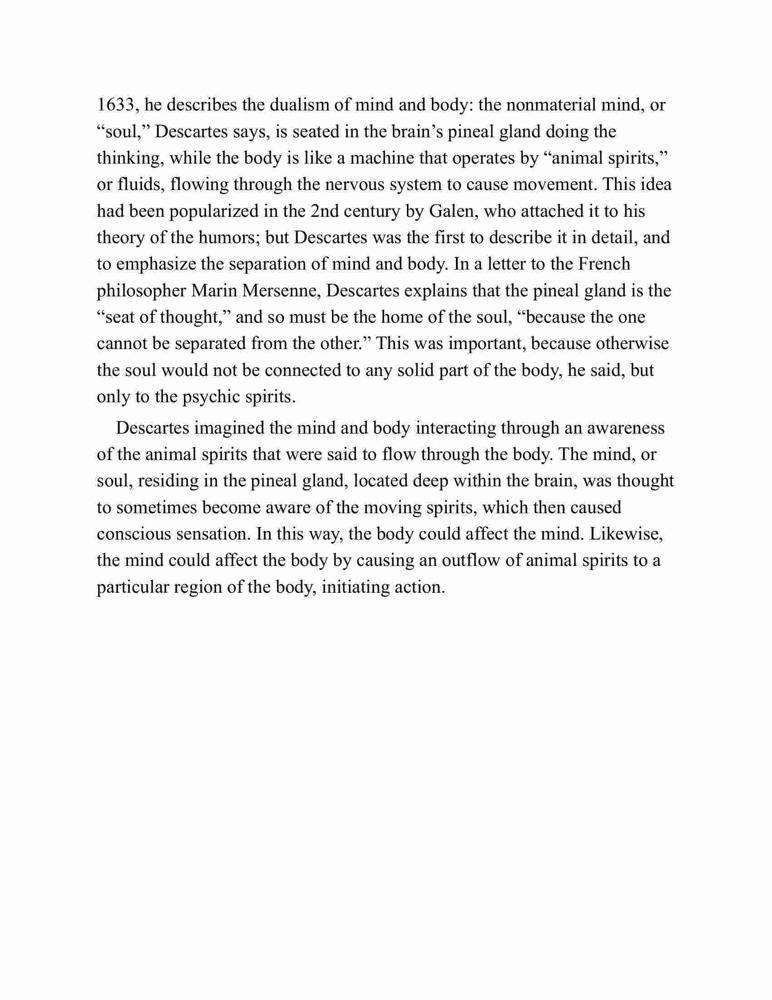 1633, he describes the dualism of mind and body: the nonmaterial mind, or “soul,” Descartes says, is seated in the brain’s pineal gland doing the thinking, while the body is like a machine that operates by “animal spirits,” or fluids, flowing through the nervous system to cause movement. This idea had been popularized in the 2nd century by Galen, who attached it to his theory of the humors; but Descartes was the first to describe it in detail, and to emphasize the separation of mind and body. In a letter to the French philosopher Marin Mersenne, Descartes explains that the pineal gland is the “seat of thought,” and so must be the home of the soul, “because the one cannot be separated from the other.” This was important, because otherwise the soul would not be connected to any solid part of the body, he said, but only to the psychic spirits.

Descartes imagined the mind and body interacting through an awareness of the animal spirits that were said to flow through the body. The mind, or soul, residing in the pineal gland, located deep within the brain, was thought to sometimes become aware of the moving spirits, which then caused conscious sensation. In this way, the body could affect the mind. Likewise, the mind could affect the body by causing an outflow of animal spirits to a particular region of the body, initiating action.